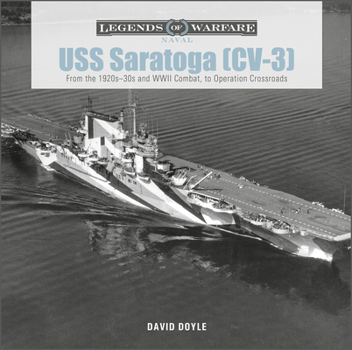 LEGENDS OF WARFARE
NAVAL

USS Saratoga (CV-3)

From the 1920s–30s and WWII Combat, to Operation Crossroads

DAVID DOYLE